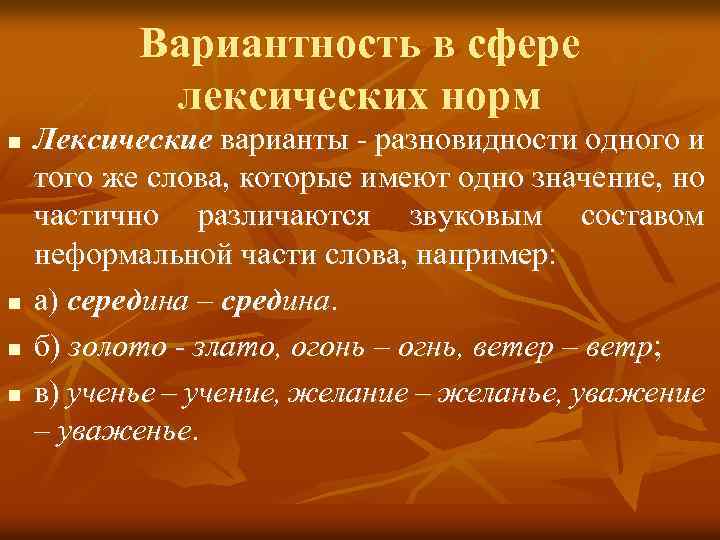 Вариантность в сфере лексических норм

Лексические варианты - разновидности одного и того же слова, которые имеют одно значение, но частично различаются звуковым составом неформальной части слова, например:

а) середина – средина.

б) золото - злато, огонь – огнь, ветер – ветр;

в) ученье – учение, желание – желанье, уважение – уваженье.